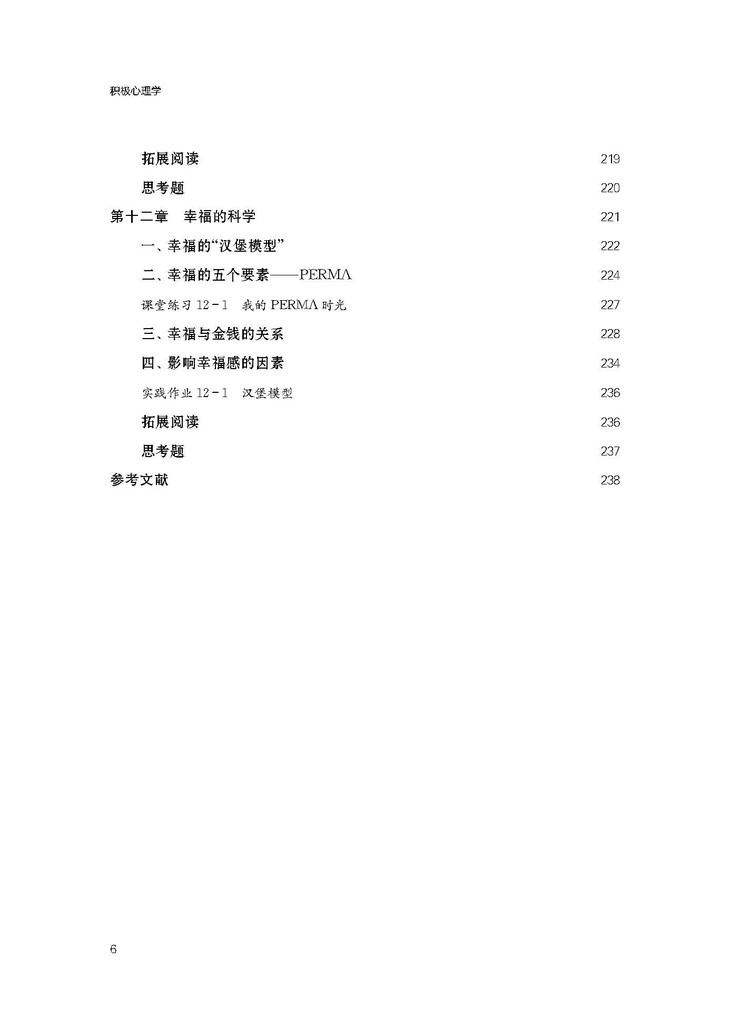 积极心理学

拓展阅读 219

思考题 220

第十二章 幸福的科学 221

一、幸福的“汉堡模型” 222

二、幸福的五个要素——PERMA 224

课堂练习 12-1 我的 PERMA 时光 227

三、幸福与金钱的关系 228

四、影响幸福感的因素 234

实践作业 12-1 汉堡模型 236

拓展阅读 236

思考题 237

参考文献 238

6